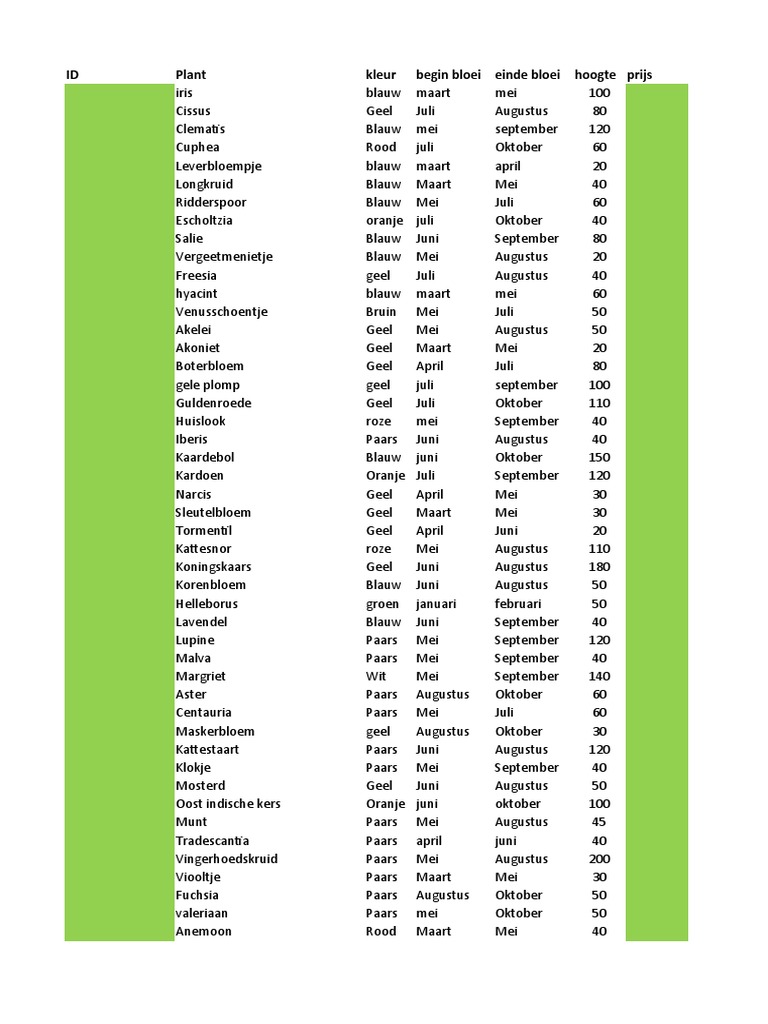 | ID | Plant | kleur | begin bloei | einde bloei | hoogte | prijs |
|---|---|---|---|---|---|---|
| | iris | blauw | maart | mei | 100 | |
| | Cissus | Geel | Juli | Augustus | 80 | |
| | Clematis | Blauw | mei | september | 120 | |
| | Cuphea | Rood | juli | Oktober | 60 | |
| | Leverbloempje | blauw | maart | april | 20 | |
| | Longkruid | Blauw | Maart | Mei | 40 | |
| | Ridderspoor | Blauw | Mei | Juli | 60 | |
| | Escholtzia | oranje | juli | Oktober | 40 | |
| | Salie | Blauw | Juni | September | 80 | |
| | Vergeetmenietje | Blauw | Mei | Augustus | 20 | |
| | Freesia | geel | Juli | Augustus | 40 | |
| | hyacint | blauw | maart | mei | 60 | |
| | Venusschoentje | Bruin | Mei | Juli | 50 | |
| | Akelei | Geel | Mei | Augustus | 50 | |
| | Akoniet | Geel | Maart | Mei | 20 | |
| | Boterbloem | Geel | April | Juli | 80 | |
| | gele plomp | geel | juli | september | 100 | |
| | Guldenroede | Geel | Juli | Oktober | 110 | |
| | Huislook | roze | mei | September | 40 | |
| | Iberis | Paars | Juni | Augustus | 40 | |
| | Kaardebol | Blauw | juni | Oktober | 150 | |
| | Kardoen | Oranje | Juli | September | 120 | |
| | Narcis | Geel | April | Mei | 30 | |
| | Sleutelbloem | Geel | Maart | Mei | 30 | |
| | Tormentil | Geel | April | Juni | 20 | |
| | Kattesnor | roze | Mei | Augustus | 110 | |
| | Koningskaars | Geel | Juni | Augustus | 180 | |
| | Korenbloem | Blauw | Juni | Augustus | 50 | |
| | Helleborus | groen | januari | februari | 50 | |
| | Lavendel | Blauw | Juni | September | 40 | |
| | Lupine | Paars | Mei | September | 120 | |
| | Malva | Paars | Mei | September | 40 | |
| | Margriet | Wit | Mei | September | 140 | |
| | Aster | Paars | Augustus | Oktober | 60 | |
| | Centauria | Paars | Mei | Juli | 60 | |
| | Maskerbloem | geel | Augustus | Oktober | 30 | |
| | Kattestaart | Paars | Juni | Augustus | 120 | |
| | Klokje | Paars | Mei | September | 40 | |
| | Mosterd | Geel | Juni | Augustus | 50 | |
| | Oost indische kers | Oranje | juni | oktober | 100 | |
| | Munt | Paars | Mei | Augustus | 45 | |
| | Tradescantia | Paars | april | juni | 40 | |
| | Vingerhoedskruid | Paars | Mei | Augustus | 200 | |
| | Viooltje | Paars | Maart | Mei | 30 | |
| | Fuchsia | Paars | Augustus | Oktober | 50 | |
| | valeriaan | Paars | mei | Oktober | 50 | |
| | Anemoon | Rood | Maart | Mei | 40 | |